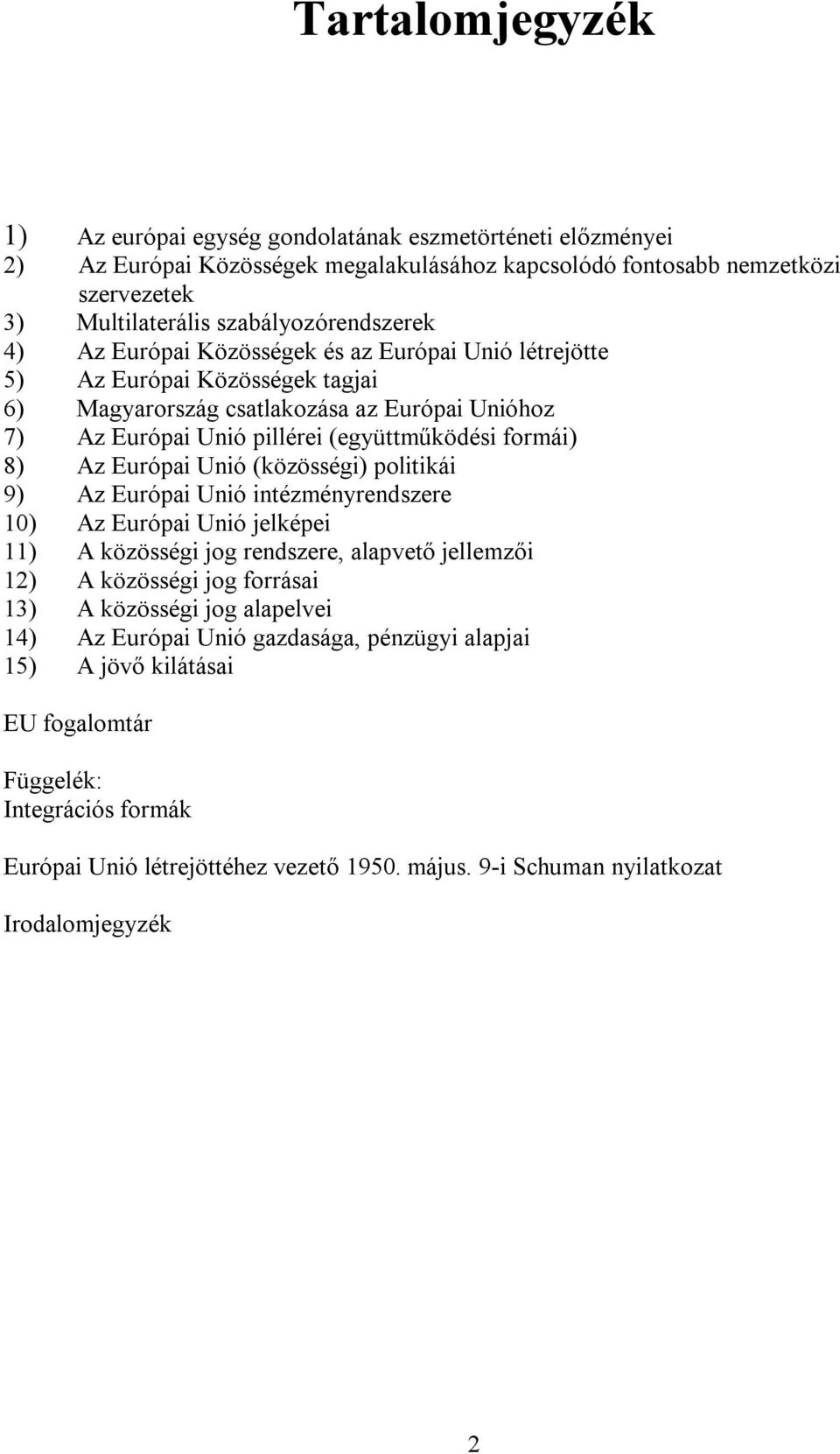 Tartalomjegyzék

1) Az európai egység gondolatának eszmetörténeti előzményei
2) Az Európai Közösségek megalakulásához kapcsolódó fontosabb nemzetközi szervezetek
3) Multilaterális szabályozórendszerek
4) Az Európai Közösségek és az Európai Unió létrejötte
5) Az Európai Közösségek tagjai
6) Magyarország csatlakozása az Európai Unióhoz
7) Az Európai Unió pillérei (együttműködési formái)
8) Az Európai Unió (közösségi) politikái
9) Az Európai Unió intézményrendszere
10) Az Európai Unió jelképei
11) A közösségi jog rendszere, alapvető jellemzői
12) A közösségi jog forrásai
13) A közösségi jog alapelvei
14) Az Európai Unió gazdasága, pénzügyi alapjai
15) A jövő kilátásai

EU fogalomtár

Függelék:
Integrációs formák

Európai Unió létrejöttéhez vezető 1950. május. 9-i Schuman nyilatkozat

Irodalomjegyzék

2